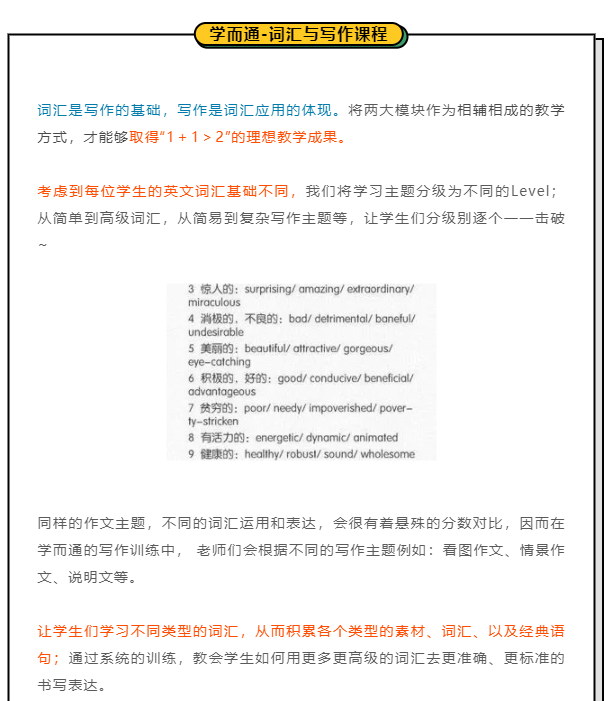 学而通-词汇与写作课程

词汇是写作的基础，写作是词汇应用的体现。将两大模块作为相辅相成的教学方式，才能够取得“1 + 1 > 2”的理想教学成果。

考虑到每位学生的英文词汇基础不同，我们将学习主题分级为不同的Level；从简单到高级词汇，从简易到复杂写作主题等，让学生们分级别逐个一一击破~

3 惊人的：surprising/ amazing/ extraordinary/ miraculous
4 消极的、不良的：bad/ detrimental/ baneful/ undesirable
5 美丽的：beautiful/ attractive/ gorgeous/ eye-catching
6 积极的、好的：good/ conducive/ beneficial/ advantageous
7 贫穷的：poor/ needy/ impoverished/ poverty-stricken
8 有活力的：energetic/ dynamic/ animated
9 健康的：healthy/ robust/ sound/ wholesome

同样的作文主题，不同的词汇运用和表达，会很有着悬殊的分数对比，因而在学而通的写作训练中， 老师们会根据不同的写作主题例如：看图作文、情景作文、说明文等。

让学生们学习不同类型的词汇，从而积累各个类型的素材、词汇、以及经典语句；通过系统的训练，教会学生如何用更多更高级的词汇去更准确、更标准的书写表达。